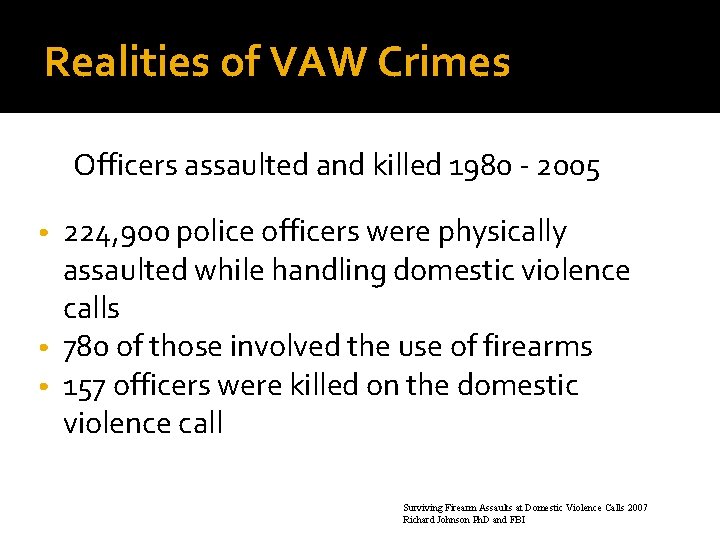 Realities of VAW Crimes

Officers assaulted and killed 1980 - 2005

• 224,900 police officers were physically assaulted while handling domestic violence calls
• 780 of those involved the use of firearms
• 157 officers were killed on the domestic violence call

Surviving Firearm Assaults at Domestic Violence Calls 2007
Richard Johnson PhD and FBI